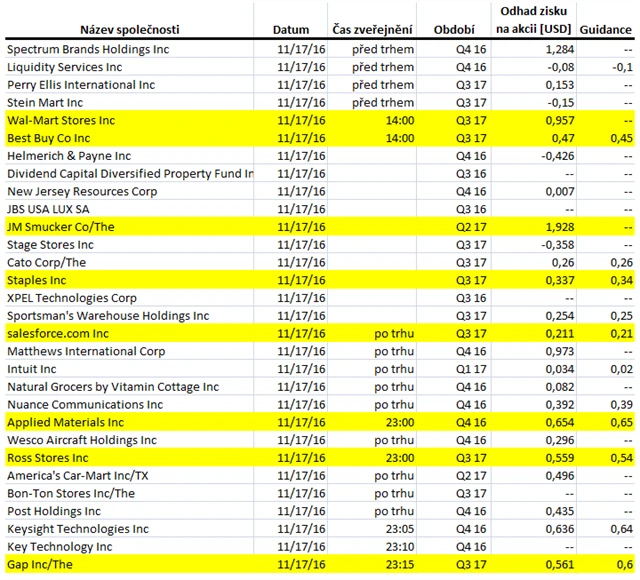 | Název společnosti | Datum | Čas zveřejnění | Období | Odhad zisku na akcii [USD] | Guidance |
|---|---|---|---|---|---|
| Spectrum Brands Holdings Inc | 11/17/16 | před trhem | Q4 16 | 1,284 | -- |
| Liquidity Services Inc | 11/17/16 | před trhem | Q4 16 | -0,08 | -0,1 |
| Perry Ellis International Inc | 11/17/16 | před trhem | Q3 17 | 0,153 | -- |
| Stein Mart Inc | 11/17/16 | před trhem | Q3 17 | -0,15 | -- |
| Wal-Mart Stores Inc | 11/17/16 | 14:00 | Q3 17 | 0,957 | -- |
| Best Buy Co Inc | 11/17/16 | 14:00 | Q3 17 | 0,47 | 0,45 |
| Helmerich & Payne Inc | 11/17/16 | | Q4 16 | -0,426 | -- |
| Dividend Capital Diversified Property Fund In | 11/17/16 | | Q3 16 | -- | -- |
| New Jersey Resources Corp | 11/17/16 | | Q4 16 | 0,007 | -- |
| JBS USA LUX SA | 11/17/16 | | Q3 16 | -- | -- |
| JM Smucker Co/The | 11/17/16 | | Q2 17 | 1,928 | -- |
| Stage Stores Inc | 11/17/16 | | Q3 17 | -0,358 | -- |
| Cato Corp/The | 11/17/16 | | Q3 17 | 0,26 | 0,26 |
| Staples Inc | 11/17/16 | | Q3 17 | 0,337 | 0,34 |
| XPEL Technologies Corp | 11/17/16 | | Q3 16 | -- | -- |
| Sportsman's Warehouse Holdings Inc | 11/17/16 | | Q3 17 | 0,254 | 0,25 |
| salesforce.com Inc | 11/17/16 | po trhu | Q3 17 | 0,211 | 0,21 |
| Matthews International Corp | 11/17/16 | po trhu | Q4 16 | 0,973 | -- |
| Intuit Inc | 11/17/16 | po trhu | Q1 17 | 0,034 | 0,02 |
| Natural Grocers by Vitamin Cottage Inc | 11/17/16 | po trhu | Q4 16 | 0,082 | -- |
| Nuance Communications Inc | 11/17/16 | po trhu | Q4 16 | 0,392 | 0,39 |
| Applied Materials Inc | 11/17/16 | 23:00 | Q4 16 | 0,654 | 0,65 |
| Wesco Aircraft Holdings Inc | 11/17/16 | po trhu | Q4 16 | 0,296 | -- |
| Ross Stores Inc | 11/17/16 | 23:00 | Q3 17 | 0,559 | 0,54 |
| America's Car-Mart Inc/TX | 11/17/16 | po trhu | Q2 17 | 0,496 | -- |
| Bon-Ton Stores Inc/The | 11/17/16 | po trhu | Q3 17 | -- | -- |
| Post Holdings Inc | 11/17/16 | po trhu | Q4 16 | 0,435 | -- |
| Keysight Technologies Inc | 11/17/16 | 23:05 | Q4 16 | 0,636 | 0,64 |
| Key Technology Inc | 11/17/16 | 23:10 | Q4 16 | -- | -- |
| Gap Inc/The | 11/17/16 | 23:15 | Q3 17 | 0,561 | 0,6 |